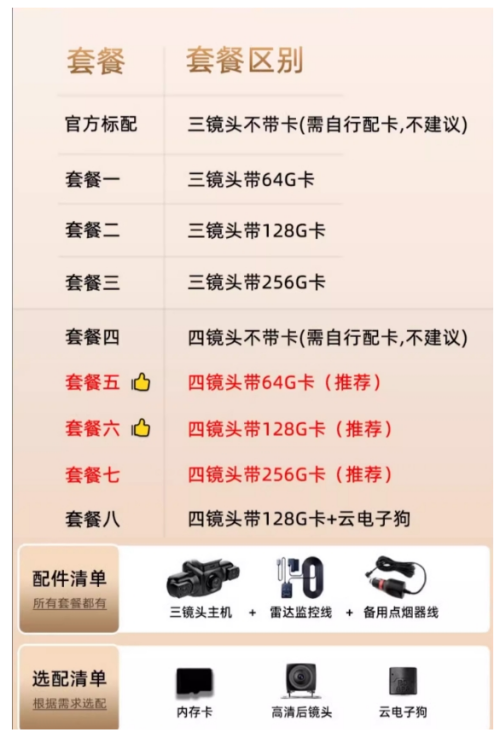 | 套餐 | 套餐区别 |
|---|---|
| 官方标配 | 三镜头不带卡(需自行配卡,不建议) |
| 套餐一 | 三镜头带64G卡 |
| 套餐二 | 三镜头带128G卡 |
| 套餐三 | 三镜头带256G卡 |
| 套餐四 | 四镜头不带卡(需自行配卡,不建议) |
| 套餐五 👍 | 四镜头带64G卡（推荐） |
| 套餐六 👍 | 四镜头带128G卡（推荐） |
| 套餐七 | 四镜头带256G卡（推荐） |
| 套餐八 | 四镜头带128G卡+云电子狗 |

配件清单
所有套餐都有

三镜头主机 + 雷达监控线 + 备用点烟器线

选配清单
根据需求选配

内存卡
高清后镜头
云电子狗